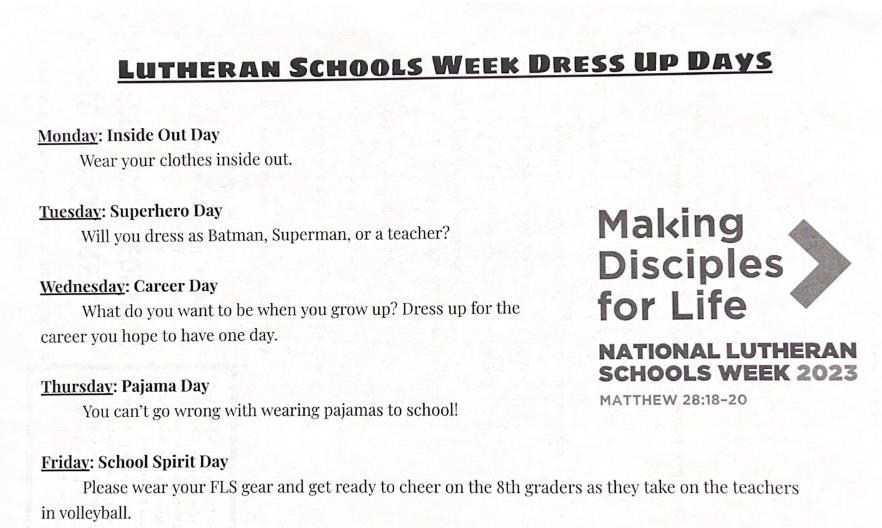 LUTHERAN SCHOOLS WEEK DRESS UP DAYS

Monday: Inside Out Day
Wear your clothes inside out.

Tuesday: Superhero Day
Will you dress as Batman, Superman, or a teacher?

Wednesday: Career Day
What do you want to be when you grow up? Dress up for the career you hope to have one day.

Thursday: Pajama Day
You can't go wrong with wearing pajamas to school!

Friday: School Spirit Day
Please wear your FLS gear and get ready to cheer on the 8th graders as they take on the teachers in volleyball.

Making Disciples for Life

NATIONAL LUTHERAN SCHOOLS WEEK 2023

MATTHEW 28:18–20